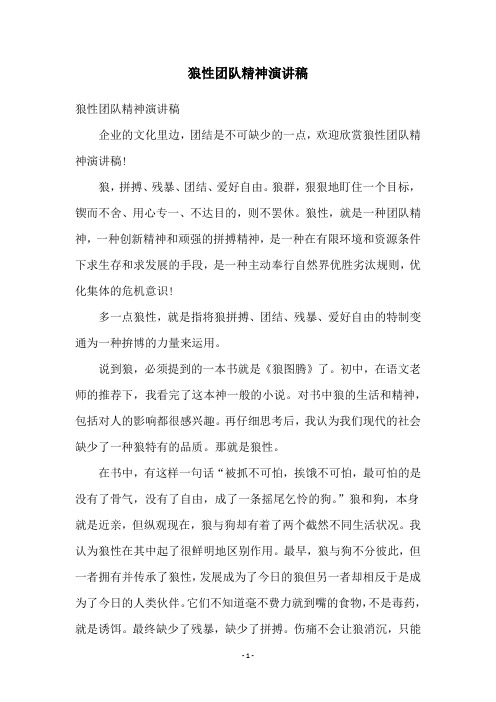 狼性团队精神演讲稿

狼性团队精神演讲稿

企业的文化里边，团结是不可缺少的一点，欢迎欣赏狼性团队精神演讲稿！

狼，拼搏、残暴、团结、爱好自由。狼群，狠狠地盯住一个目标，锲而不舍、用心专一、不达目的，则不罢休。狼性，就是一种团队精神，一种创新精神和顽强的拼搏精神，是一种在有限环境和资源条件下求生存和求发展的手段，是一种主动奉行自然界优胜劣汰规则，优化集体的危机意识！

多一点狼性，就是指将狼拼搏、团结、残暴、爱好自由的特制变通为一种拚博的力量来运用。

说到狼，必须提到的一本书就是《狼图腾》了。初中，在语文老师的推荐下，我看完了这本神一般的小说。对书中狼的生活和精神，包括对人的影响都很感兴趣。再仔细思考后，我认为我们现代的社会缺少了一种狼特有的品质。那就是狼性。

在书中，有这样一句话“被抓不可怕，挨饿不可怕，最可怕的是没有了骨气，没有了自由，成了一条摇尾乞怜的狗。”狼和狗，本身就是近亲，但纵观现在，狼与狗却有着了两个截然不同生活状况。我认为狼性在其中起了很鲜明地区别作用。最早，狼与狗不分彼此，但一者拥有并传承了狼性，发展成为了今日的狼但另一者却相反于是成为了今日的人类伙伴。它们不知道毫不费力就到嘴的食物，不是毒药，就是诱饵。最终缺少了残暴，缺少了拼搏。伤痛不会让狼消沉，只能

- 1 -